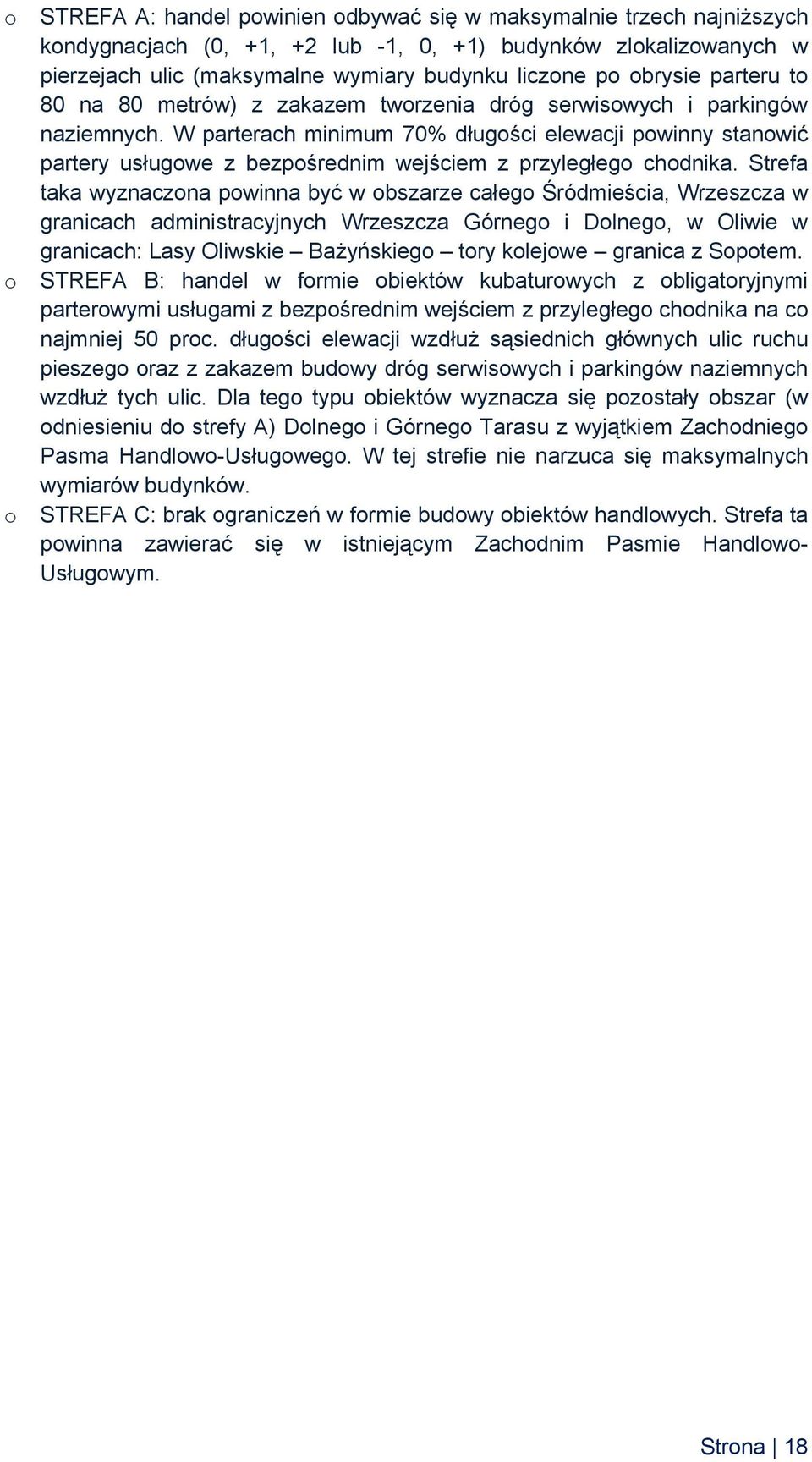 o STREFA A: handel powinien odbywać się w maksymalnie trzech najniższych kondygnacjach (0, +1, +2 lub -1, 0, +1) budynków zlokalizowanych w pierzejach ulic (maksymalne wymiary budynku liczone po obrysie parteru to 80 na 80 metrów) z zakazem tworzenia dróg serwisowych i parkingów naziemnych. W parterach minimum 70% długości elewacji powinny stanowić partery usługowe z bezpośrednim wejściem z przyległego chodnika. Strefa taka wyznaczona powinna być w obszarze całego Śródmieścia, Wrzeszcza w granicach administracyjnych Wrzeszcza Górnego i Dolnego, w Oliwie w granicach: Lasy Oliwskie – Bażyńskiego – tory kolejowe – granica z Sopotem.

o STREFA B: handel w formie obiektów kubaturowych z obligatoryjnymi parterowymi usługami z bezpośrednim wejściem z przyległego chodnika na co najmniej 50 proc. długości elewacji wzdłuż sąsiednich głównych ulic ruchu pieszego oraz z zakazem budowy dróg serwisowych i parkingów naziemnych wzdłuż tych ulic. Dla tego typu obiektów wyznacza się pozostały obszar (w odniesieniu do strefy A) Dolnego i Górnego Tarasu z wyjątkiem Zachodniego Pasma Handlowo-Usługowego. W tej strefie nie narzuca się maksymalnych wymiarów budynków.

o STREFA C: brak ograniczeń w formie budowy obiektów handlowych. Strefa ta powinna zawierać się w istniejącym Zachodnim Pasmie Handlowo-Usługowym.

Strona | 18